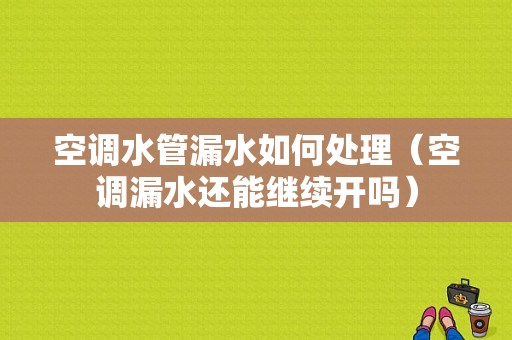 空调水管漏水如何处理（空调漏水还能继续开吗）